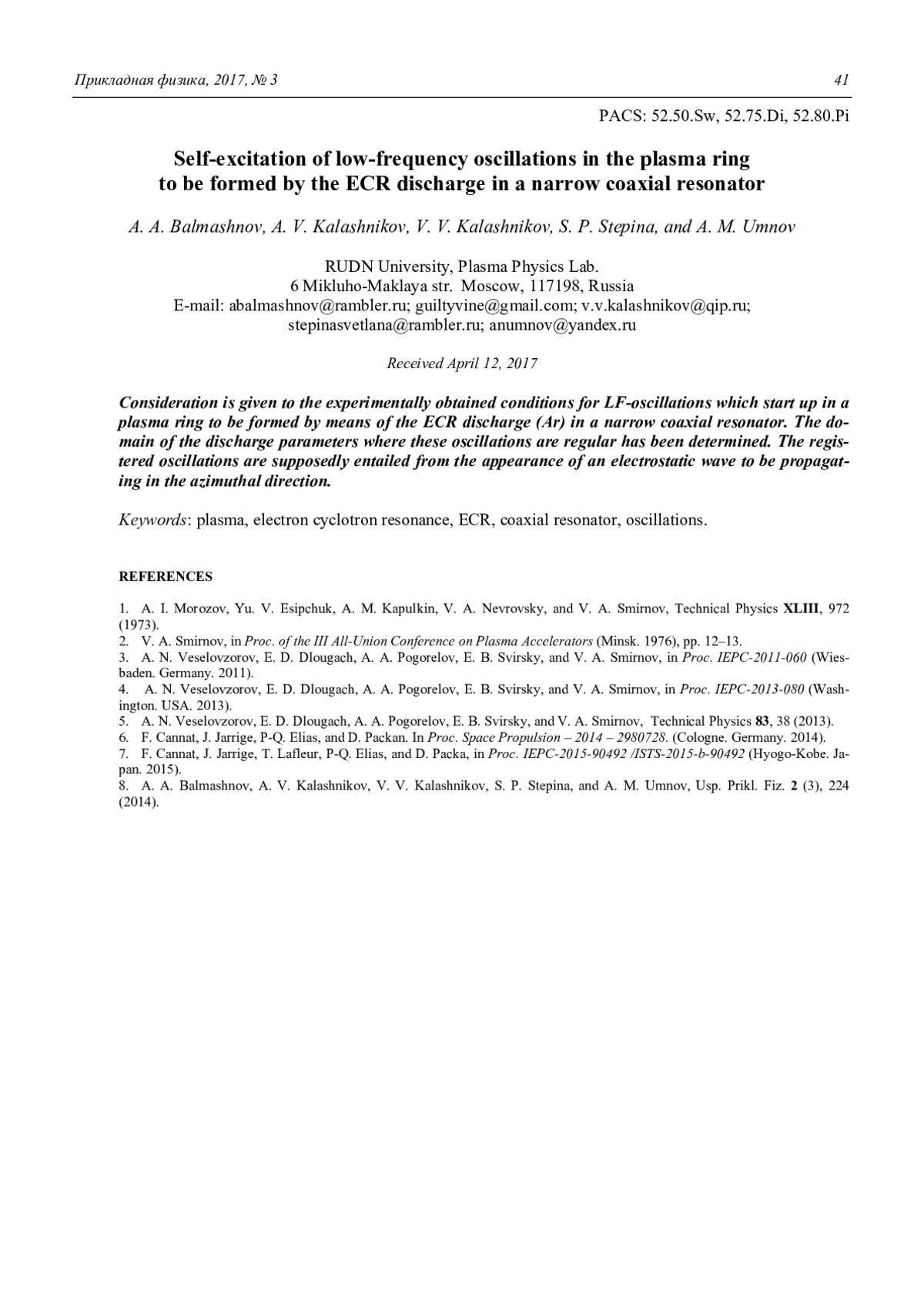 Прикладная физика, 2017, № 3                                                                                    41

PACS: 52.50.Sw, 52.75.Di, 52.80.Pi

Self-excitation of low-frequency oscillations in the plasma ring to be formed by the ECR discharge in a narrow coaxial resonator

A. A. Balmashnov, A. V. Kalashnikov, V. V. Kalashnikov, S. P. Stepina, and A. M. Umnov

RUDN University, Plasma Physics Lab.
6 Mikluho-Maklaya str. Moscow, 117198, Russia
E-mail: abalmashnov@rambler.ru; guiltyvine@gmail.com; v.v.kalashnikov@qip.ru; stepinasvetlana@rambler.ru; anumnov@yandex.ru

Received April 12, 2017

Consideration is given to the experimentally obtained conditions for LF-oscillations which start up in a plasma ring to be formed by means of the ECR discharge (Ar) in a narrow coaxial resonator. The domain of the discharge parameters where these oscillations are regular has been determined. The registered oscillations are supposedly entailed from the appearance of an electrostatic wave to be propagating in the azimuthal direction.

Keywords: plasma, electron cyclotron resonance, ECR, coaxial resonator, oscillations.

REFERENCES

1. A. I. Morozov, Yu. V. Esipchuk, A. M. Kapulkin, V. A. Nevrovsky, and V. A. Smirnov, Technical Physics XLIII, 972 (1973).
2. V. A. Smirnov, in Proc. of the III All-Union Conference on Plasma Accelerators (Minsk. 1976), pp. 12–13.
3. A. N. Veselovzorov, E. D. Dlougach, A. A. Pogorelov, E. B. Svirsky, and V. A. Smirnov, in Proc. IEPC-2011-060 (Wiesbaden. Germany. 2011).
4. A. N. Veselovzorov, E. D. Dlougach, A. A. Pogorelov, E. B. Svirsky, and V. A. Smirnov, in Proc. IEPC-2013-080 (Washington. USA. 2013).
5. A. N. Veselovzorov, E. D. Dlougach, A. A. Pogorelov, E. B. Svirsky, and V. A. Smirnov, Technical Physics 83, 38 (2013).
6. F. Cannat, J. Jarrige, P-Q. Elias, and D. Packan. In Proc. Space Propulsion – 2014 – 2980728. (Cologne. Germany. 2014).
7. F. Cannat, J. Jarrige, T. Lafleur, P-Q. Elias, and D. Packa, in Proc. IEPC-2015-90492 /ISTS-2015-b-90492 (Hyogo-Kobe. Japan. 2015).
8. A. A. Balmashnov, A. V. Kalashnikov, V. V. Kalashnikov, S. P. Stepina, and A. M. Umnov, Usp. Prikl. Fiz. 2 (3), 224 (2014).